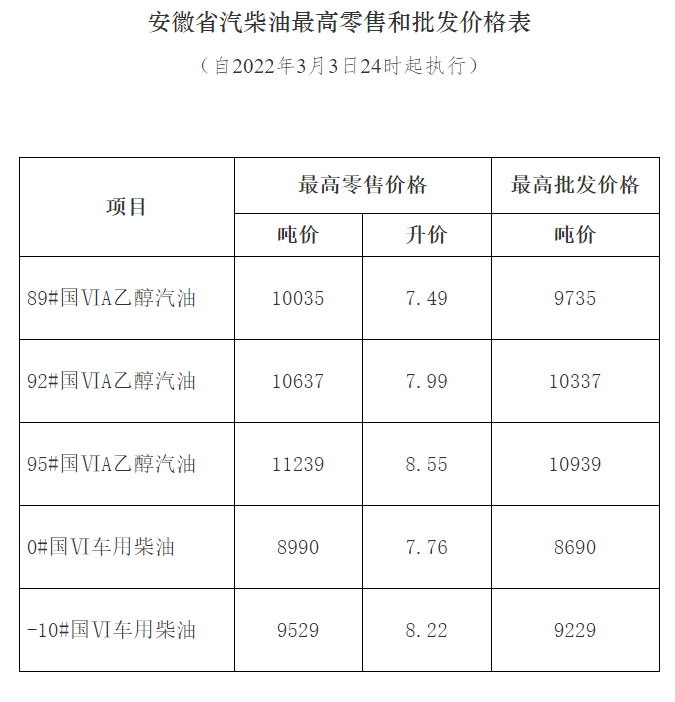 安徽省汽柴油最高零售和批发价格表

（自2022年3月3日24时起执行）

| 项目 | 最高零售价格 | | 最高批发价格 |
|---|---|---|---|
| | 吨价 | 升价 | 吨价 |
| 89#国VIA乙醇汽油 | 10035 | 7.49 | 9735 |
| 92#国VIA乙醇汽油 | 10637 | 7.99 | 10337 |
| 95#国VIA乙醇汽油 | 11239 | 8.55 | 10939 |
| 0#国VI车用柴油 | 8990 | 7.76 | 8690 |
| -10#国VI车用柴油 | 9529 | 8.22 | 9229 |